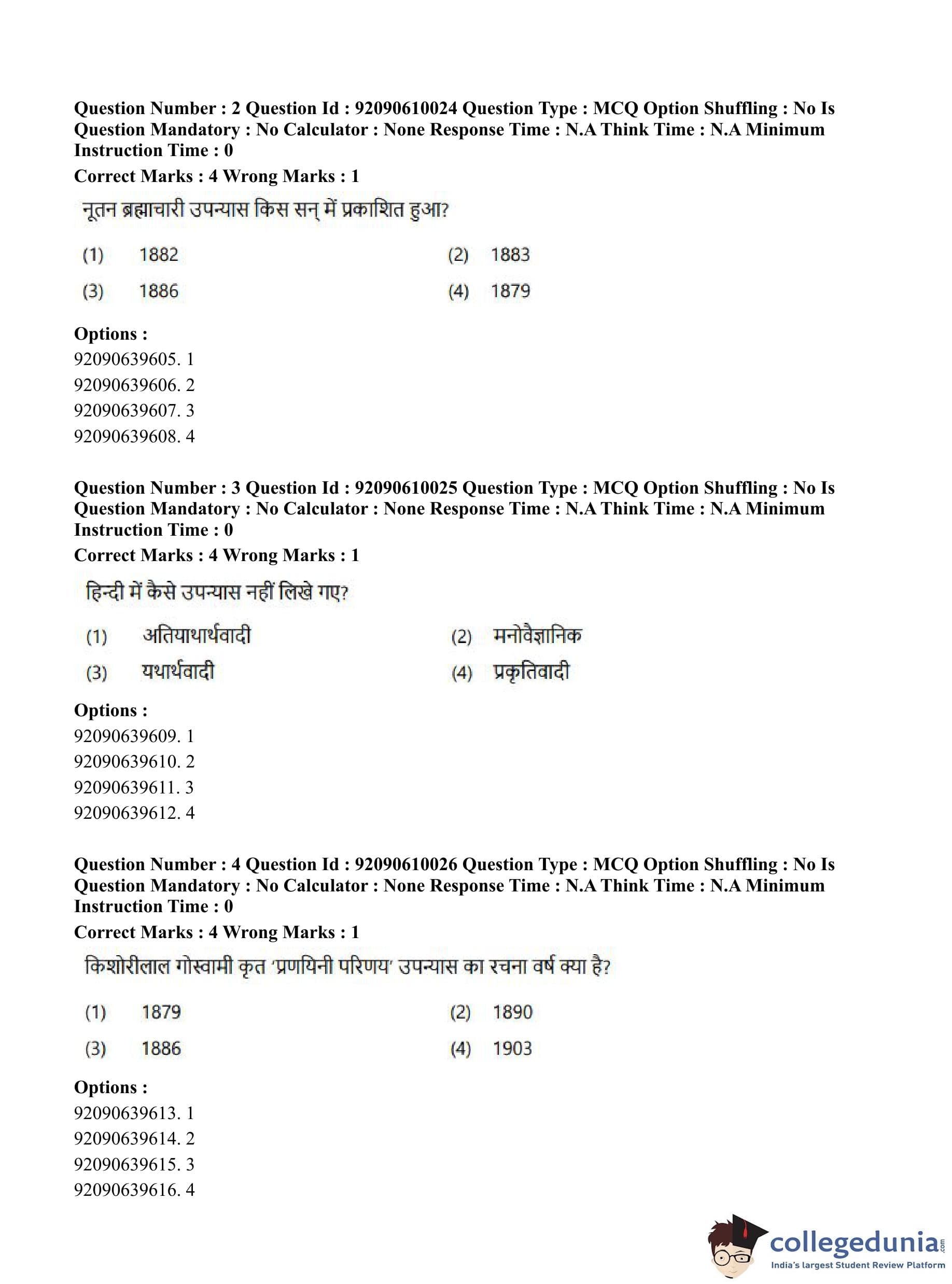 Question Number : 2 Question Id : 92090610024 Question Type : MCQ Option Shuffling : No Is Question Mandatory : No Calculator : None Response Time : N.A Think Time : N.A Minimum Instruction Time : 0

Correct Marks : 4 Wrong Marks : 1

नूतन ब्रह्मचारी उपन्यास किस सन् में प्रकाशित हुआ?

(1) 1882
(2) 1883
(3) 1886
(4) 1879

Options :
92090639605. 1
92090639606. 2
92090639607. 3
92090639608. 4

Question Number : 3 Question Id : 92090610025 Question Type : MCQ Option Shuffling : No Is Question Mandatory : No Calculator : None Response Time : N.A Think Time : N.A Minimum Instruction Time : 0

Correct Marks : 4 Wrong Marks : 1

हिन्दी में कैसे उपन्यास नहीं लिखे गए?

(1) अतियाथार्थवादी
(2) मनोवैज्ञानिक
(3) यथार्थवादी
(4) प्रकृतिवादी

Options :
92090639609. 1
92090639610. 2
92090639611. 3
92090639612. 4

Question Number : 4 Question Id : 92090610026 Question Type : MCQ Option Shuffling : No Is Question Mandatory : No Calculator : None Response Time : N.A Think Time : N.A Minimum Instruction Time : 0

Correct Marks : 4 Wrong Marks : 1

किशोरीलाल गोस्वामी कृत 'प्रणयिनी परिणय' उपन्यास का रचना वर्ष क्या है?

(1) 1879
(2) 1890
(3) 1886
(4) 1903

Options :
92090639613. 1
92090639614. 2
92090639615. 3
92090639616. 4

collegedunia.com
India's largest Student Review Platform